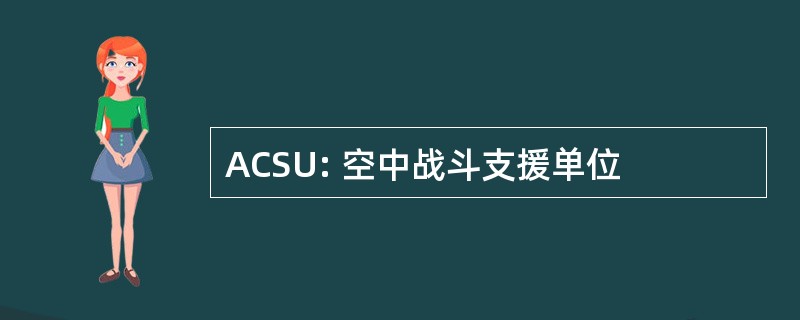 ACSU: 空中战斗支援单位